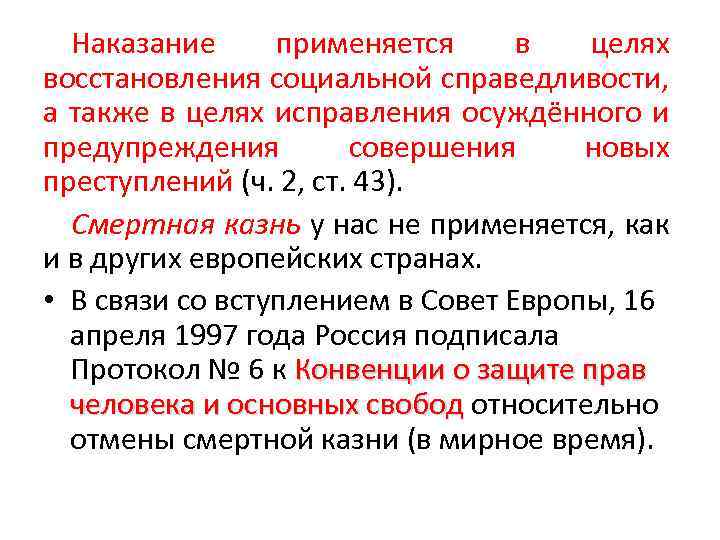 Наказание применяется в целях восстановления социальной справедливости, а также в целях исправления осуждённого и предупреждения совершения новых преступлений (ч. 2, ст. 43).

Смертная казнь у нас не применяется, как и в других европейских странах.

• В связи со вступлением в Совет Европы, 16 апреля 1997 года Россия подписала Протокол № 6 к Конвенции о защите прав человека и основных свобод относительно отмены смертной казни (в мирное время).